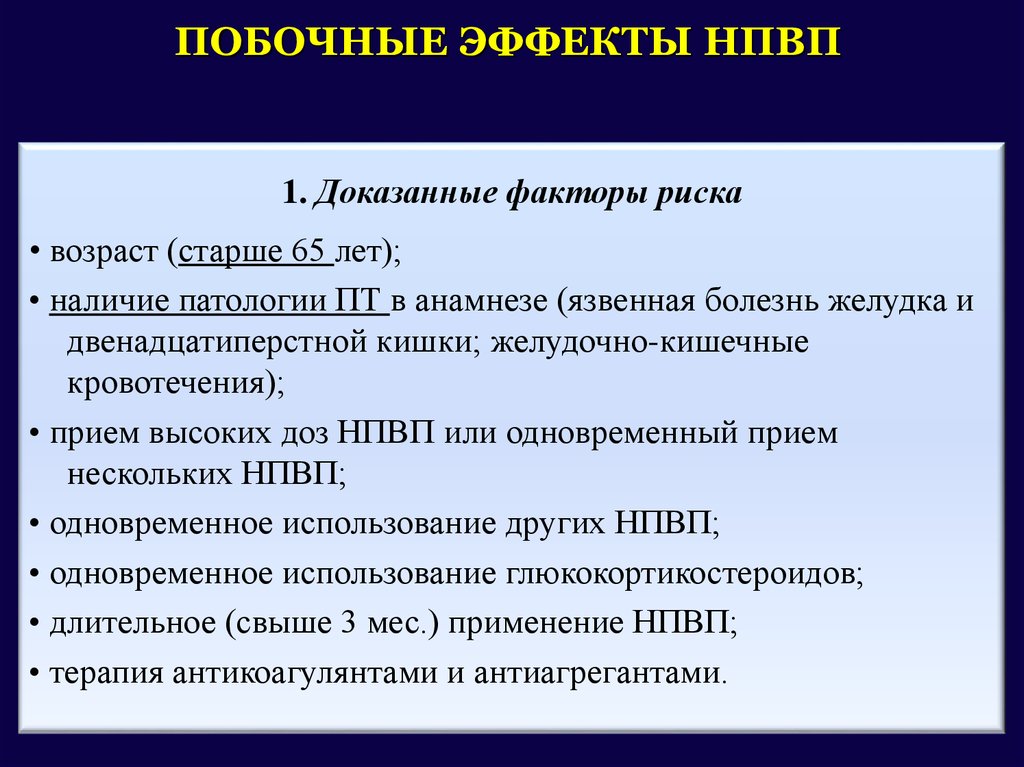 ПОБОЧНЫЕ ЭФФЕКТЫ НПВП

1. Доказанные факторы риска

• возраст (старше 65 лет);

• наличие патологии ПТ в анамнезе (язвенная болезнь желудка и двенадцатиперстной кишки; желудочно-кишечные кровотечения);

• прием высоких доз НПВП или одновременный прием нескольких НПВП;

• одновременное использование других НПВП;

• одновременное использование глюкокортикостероидов;

• длительное (свыше 3 мес.) применение НПВП;

• терапия антикоагулянтами и антиагрегантами.